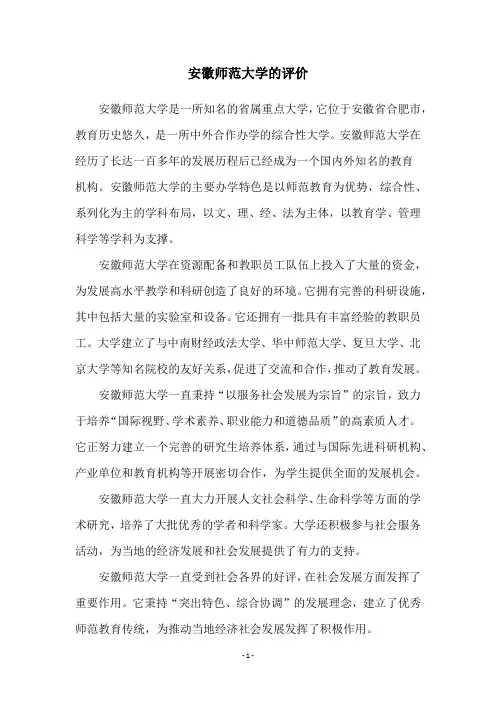 安徽师范大学的评价

安徽师范大学是一所知名的省属重点大学，它位于安徽省合肥市，教育历史悠久，是一所中外合作办学的综合性大学。安徽师范大学在经历了长达一百多年的发展历程后已经成为一个国内外知名的教育机构。安徽师范大学的主要办学特色是以师范教育为优势，综合性、系列化为主的学科布局，以文、理、经、法为主体，以教育学、管理科学等学科为支撑。

安徽师范大学在资源配备和教职员工队伍上投入了大量的资金，为发展高水平教学和科研创造了良好的环境。它拥有完善的科研设施，其中包括大量的实验室和设备。它还拥有一批具有丰富经验的教职员工。大学建立了与中南财经政法大学、华中师范大学、复旦大学、北京大学等知名院校的友好关系，促进了交流和合作，推动了教育发展。

安徽师范大学一直秉持“以服务社会发展为宗旨”的宗旨，致力于培养“国际视野、学术素养、职业能力和道德品质”的高素质人才。它正努力建立一个完善的研究生培养体系，通过与国际先进科研机构、产业单位和教育机构等开展密切合作，为学生提供全面的发展机会。

安徽师范大学一直大力开展人文社会科学、生命科学等方面的学术研究，培养了大批优秀的学者和科学家。大学还积极参与社会服务活动，为当地的经济发展和社会发展提供了有力的支持。

安徽师范大学一直受到社会各界的好评，在社会发展方面发挥了重要作用。它秉持“突出特色、综合协调”的发展理念，建立了优秀师范教育传统，为推动当地经济社会发展发挥了积极作用。

- 1 -